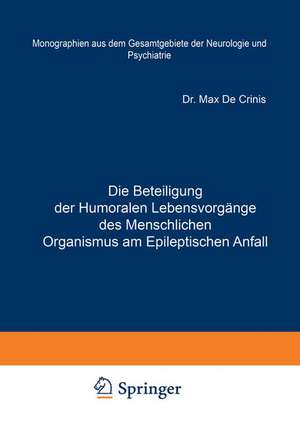 Monographien aus dem Gesamtgebiete der Neurologie und Psychiatrie

Dr. Max De Crinis

Die Beteiligung der Humoralen Lebensvorgänge des Menschlichen Organismus am Epileptischen Anfall

Springer